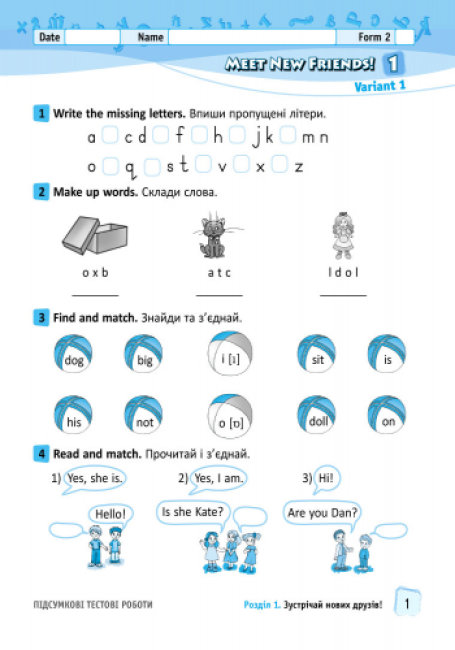 Date ____ Name ____ Form 2 ____

MEET NEW FRIENDS! 1

Variant 1

1 Write the missing letters. Впиши пропущені літери.

a ☐ c d ☐ f ☐ h ☐ j k ☐ m n

o ☐ q ☐ s t ☐ v ☐ x ☐ z

2 Make up words. Склади слова.

o x b ____

a t c ____

l d o l ____

3 Find and match. Знайди та з'єднай.

dog big i [ɪ] sit is

his not o [ɒ] doll on

4 Read and match. Прочитай і з'єднай.

1) Yes, she is. 2) Yes, I am. 3) Hi!

Hello!

Is she Kate?

Are you Dan?

ПІДСУМКОВІ ТЕСТОВІ РОБОТИ

Розділ 1. Зустрічай нових друзів! 1